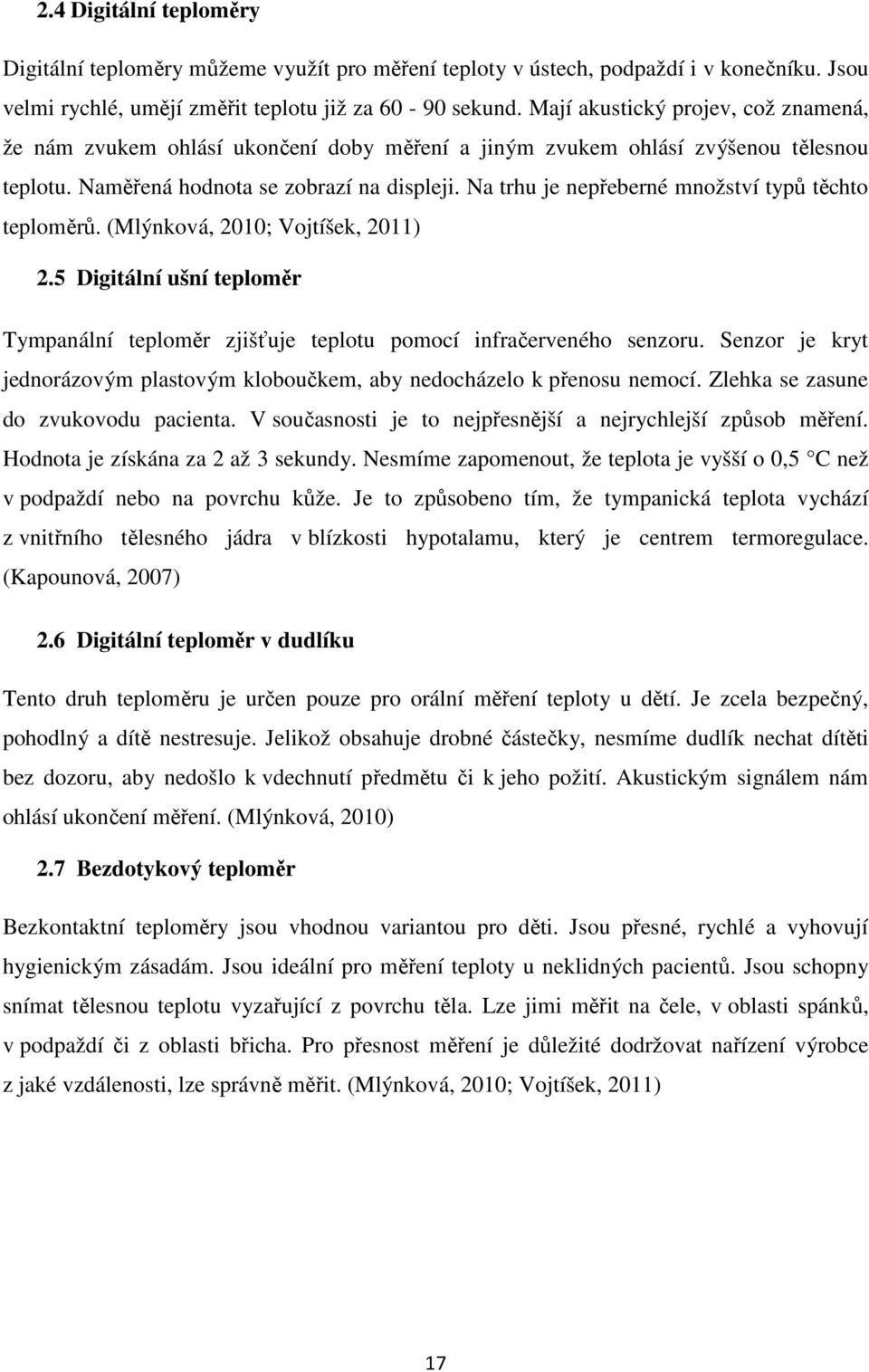 2.4 Digitální teploměry

Digitální teploměry můžeme využít pro měření teploty v ústech, podpaždí i v konečníku. Jsou velmi rychlé, umějí změřit teplotu již za 60 - 90 sekund. Mají akustický projev, což znamená, že nám zvukem ohlásí ukončení doby měření a jiným zvukem ohlásí zvýšenou tělesnou teplotu. Naměřená hodnota se zobrazí na displeji. Na trhu je nepřeberné množství typů těchto teploměrů. (Mlýnková, 2010; Vojtíšek, 2011)

2.5 Digitální ušní teploměr

Tympanální teploměr zjišťuje teplotu pomocí infračerveného senzoru. Senzor je kryt jednorázovým plastovým kloboučkem, aby nedocházelo k přenosu nemocí. Zlehka se zasune do zvukovodu pacienta. V současnosti je to nejpřesnější a nejrychlejší způsob měření. Hodnota je získána za 2 až 3 sekundy. Nesmíme zapomenout, že teplota je vyšší o 0,5 °C než v podpaždí nebo na povrchu kůže. Je to způsobeno tím, že tympanická teplota vychází z vnitřního tělesného jádra v blízkosti hypotalamu, který je centrem termoregulace. (Kapounová, 2007)

2.6 Digitální teploměr v dudlíku

Tento druh teploměru je určen pouze pro orální měření teploty u dětí. Je zcela bezpečný, pohodlný a dítě nestresuje. Jelikož obsahuje drobné částečky, nesmíme dudlík nechat dítěti bez dozoru, aby nedošlo k vdechnutí předmětu či k jeho požití. Akustickým signálem nám ohlásí ukončení měření. (Mlýnková, 2010)

2.7 Bezdotykový teploměr

Bezkontaktní teploměry jsou vhodnou variantou pro děti. Jsou přesné, rychlé a vyhovují hygienickým zásadám. Jsou ideální pro měření teploty u neklidných pacientů. Jsou schopny snímat tělesnou teplotu vyzařující z povrchu těla. Lze jimi měřit na čele, v oblasti spánků, v podpaždí či z oblasti břicha. Pro přesnost měření je důležité dodržovat nařízení výrobce z jaké vzdálenosti, lze správně měřit. (Mlýnková, 2010; Vojtíšek, 2011)

17